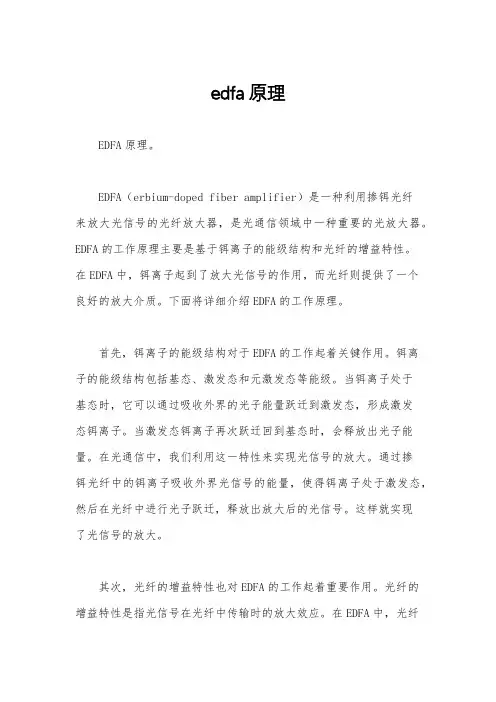 edfa 原理

EDFA 原理。

EDFA（erbium-doped fiber amplifier）是一种利用掺铒光纤来放大光信号的光纤放大器，是光通信领域中一种重要的光放大器。EDFA 的工作原理主要是基于铒离子的能级结构和光纤的增益特性。在 EDFA 中，铒离子起到了放大光信号的作用，而光纤则提供了一个良好的放大介质。下面将详细介绍 EDFA 的工作原理。

首先，铒离子的能级结构对于 EDFA 的工作起着关键作用。铒离子的能级结构包括基态、激发态和元激发态等能级。当铒离子处于基态时，它可以通过吸收外界的光子能量跃迁到激发态，形成激发态铒离子。当激发态铒离子再次跃迁回到基态时，会释放出光子能量。在光通信中，我们利用这一特性来实现光信号的放大。通过掺铒光纤中的铒离子吸收外界光信号的能量，使得铒离子处于激发态，然后在光纤中进行光子跃迁，释放出放大后的光信号。这样就实现了光信号的放大。

其次，光纤的增益特性也对 EDFA 的工作起着重要作用。光纤的增益特性是指光信号在光纤中传输时的放大效应。在 EDFA 中，光纤